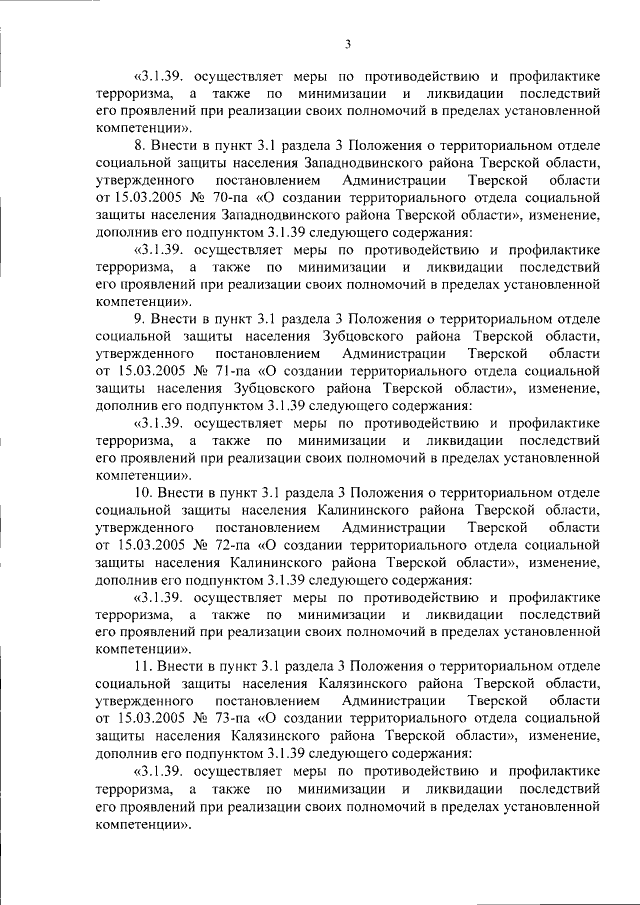 3

«3.1.39. осуществляет меры по противодействию и профилактике терроризма, а также по минимизации и ликвидации последствий его проявлений при реализации своих полномочий в пределах установленной компетенции».

8. Внести в пункт 3.1 раздела 3 Положения о территориальном отделе социальной защиты населения Западнодвинского района Тверской области, утвержденного постановлением Администрации Тверской области от 15.03.2005 № 70-па «О создании территориального отдела социальной защиты населения Западнодвинского района Тверской области», изменение, дополнив его подпунктом 3.1.39 следующего содержания:

«3.1.39. осуществляет меры по противодействию и профилактике терроризма, а также по минимизации и ликвидации последствий его проявлений при реализации своих полномочий в пределах установленной компетенции».

9. Внести в пункт 3.1 раздела 3 Положения о территориальном отделе социальной защиты населения Зубцовского района Тверской области, утвержденного постановлением Администрации Тверской области от 15.03.2005 № 71-па «О создании территориального отдела социальной защиты населения Зубцовского района Тверской области», изменение, дополнив его подпунктом 3.1.39 следующего содержания:

«3.1.39. осуществляет меры по противодействию и профилактике терроризма, а также по минимизации и ликвидации последствий его проявлений при реализации своих полномочий в пределах установленной компетенции».

10. Внести в пункт 3.1 раздела 3 Положения о территориальном отделе социальной защиты населения Калининского района Тверской области, утвержденного постановлением Администрации Тверской области от 15.03.2005 № 72-па «О создании территориального отдела социальной защиты населения Калининского района Тверской области», изменение, дополнив его подпунктом 3.1.39 следующего содержания:

«3.1.39. осуществляет меры по противодействию и профилактике терроризма, а также по минимизации и ликвидации последствий его проявлений при реализации своих полномочий в пределах установленной компетенции».

11. Внести в пункт 3.1 раздела 3 Положения о территориальном отделе социальной защиты населения Калязинского района Тверской области, утвержденного постановлением Администрации Тверской области от 15.03.2005 № 73-па «О создании территориального отдела социальной защиты населения Калязинского района Тверской области», изменение, дополнив его подпунктом 3.1.39 следующего содержания:

«3.1.39. осуществляет меры по противодействию и профилактике терроризма, а также по минимизации и ликвидации последствий его проявлений при реализации своих полномочий в пределах установленной компетенции».